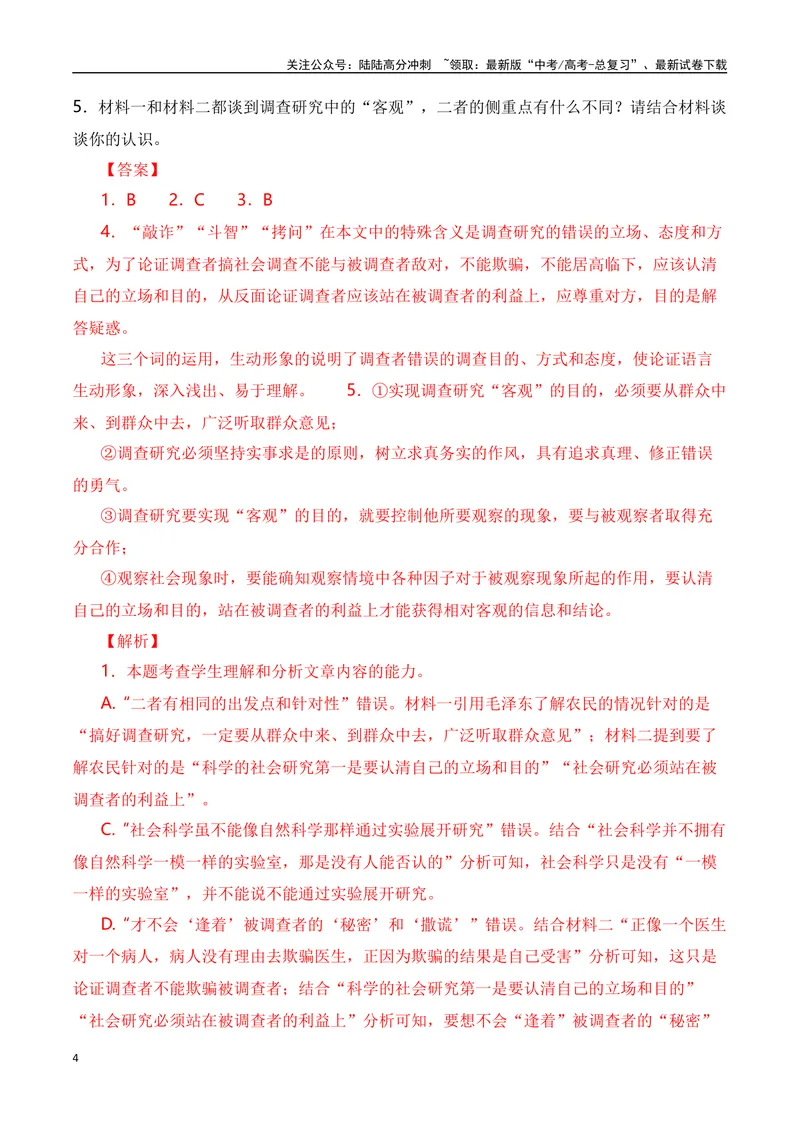 关注公众号：陆陆高分冲刺 ~领取：最新版“中考/高考-总复习”、最新试卷下载

5．材料一和材料二都谈到调查研究中的“客观”，二者的侧重点有什么不同？请结合材料谈谈你的认识。

【答案】

1．B　2．C　3．B

4．“敲诈”“斗智”“拷问”在本文中的特殊含义是调查研究的错误的立场、态度和方式，为了论证调查者搞社会调查不能与被调查者敌对，不能欺骗，不能居高临下，应该认清自己的立场和目的，从反面论证调查者应该站在被调查者的利益上，应尊重对方，目的是解答疑惑。

这三个词的运用，生动形象的说明了调查者错误的调查目的、方式和态度，使论证语言生动形象，深入浅出、易于理解。　5．①实现调查研究“客观”的目的，必须要从群众中来、到群众中去，广泛听取群众意见；

②调查研究必须坚持实事求是的原则，树立求真务实的作风，具有追求真理、修正错误的勇气。

③调查研究要实现“客观”的目的，就要控制他所要观察的现象，要与被观察者取得充分合作；

④观察社会现象时，要能确知观察情境中各种因子对于被观察现象所起的作用，要认清自己的立场和目的，站在被调查者的利益上才能获得相对客观的信息和结论。

【解析】

1．本题考查学生理解和分析文章内容的能力。

A.“二者有相同的出发点和针对性”错误。材料一引用毛泽东了解农民的情况针对的是“搞好调查研究，一定要从群众中来、到群众中去，广泛听取群众意见”；材料二提到要了解农民针对的是“科学的社会研究第一是要认清自己的立场和目的”“社会研究必须站在被调查者的利益上”。

C.“社会科学虽不能像自然科学那样通过实验展开研究”错误。结合“社会科学并不拥有像自然科学一模一样的实验室，那是没有人能否认的”分析可知，社会科学只是没有“一模一样的实验室”，并不能说不能通过实验展开研究。

D.“才不会‘逢着’被调查者的‘秘密’和‘撒谎’”错误。结合材料二“正像一个医生对一个病人，病人没有理由去欺骗医生，正因为欺骗的结果是自己受害”分析可知，这只是论证调查者不能欺骗被调查者；结合“科学的社会研究第一是要认清自己的立场和目的”“社会研究必须站在被调查者的利益上”分析可知，要想不会“逢着”被调查者的“秘密”

4